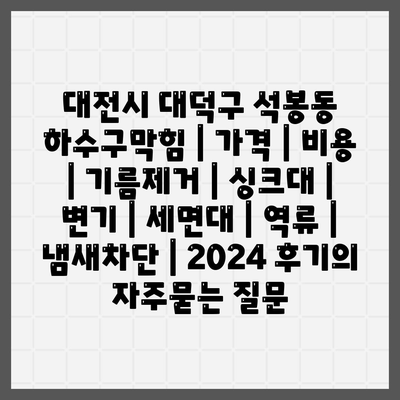 대전시 대덕구 석봉동 하수구막힘 | 가격 | 비용 | 기름제거 | 싱크대 | 변기 | 세면대 | 역류 | 냄새차단 | 2024 후기의 자주묻는 질문